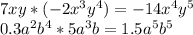 $7xy * (-2x^3y^4) = -14x^4y^5$
$0.3a^2b^4 * 5a^3b = 1.5a^5b^5$